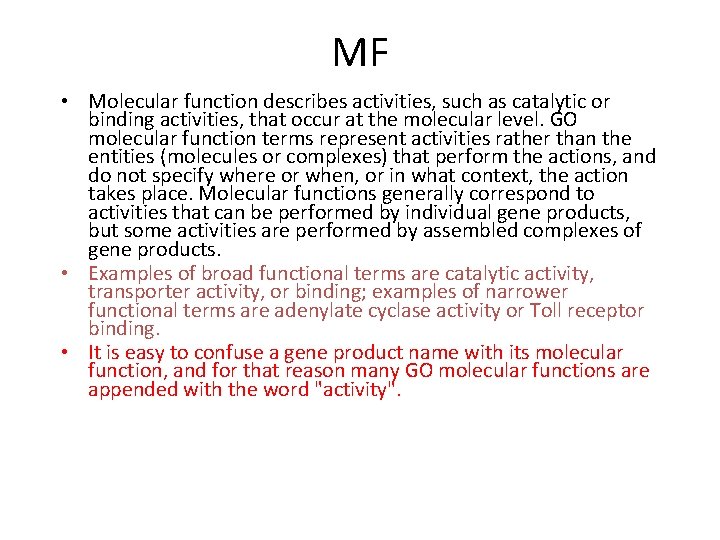 MF

• Molecular function describes activities, such as catalytic or binding activities, that occur at the molecular level. GO molecular function terms represent activities rather than the entities (molecules or complexes) that perform the actions, and do not specify where or when, or in what context, the action takes place. Molecular functions generally correspond to activities that can be performed by individual gene products, but some activities are performed by assembled complexes of gene products.
• Examples of broad functional terms are catalytic activity, transporter activity, or binding; examples of narrower functional terms are adenylate cyclase activity or Toll receptor binding.
• It is easy to confuse a gene product name with its molecular function, and for that reason many GO molecular functions are appended with the word "activity".